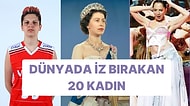 DÜNYADA İZ BIRAKAN 20 KADIN